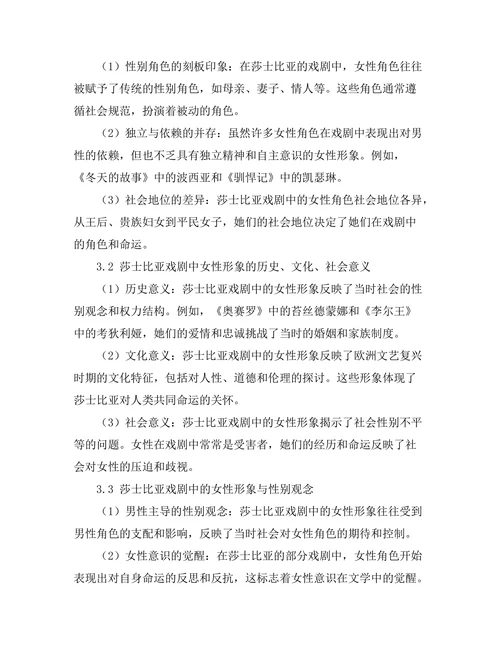 （1）性别角色的刻板印象：在莎士比亚的戏剧中，女性角色往往被赋予了传统的性别角色，如母亲、妻子、情人等。这些角色通常遵循社会规范，扮演着被动的角色。

（2）独立与依赖的并存：虽然许多女性角色在戏剧中表现出对男性的依赖，但也不乏具有独立精神和自主意识的女性形象。例如，《冬天的故事》中的波西亚和《驯悍记》中的凯瑟琳。

（3）社会地位的差异：莎士比亚戏剧中的女性角色社会地位各异，从王后、贵族妇女到平民女子，她们的社会地位决定了她们在戏剧中的角色和命运。

3.2 莎士比亚戏剧中女性形象的历史、文化、社会意义

（1）历史意义：莎士比亚戏剧中的女性形象反映了当时社会的性别观念和权力结构。例如，《奥赛罗》中的苔丝德蒙娜和《李尔王》中的考狄利娅，她们的爱情和忠诚挑战了当时的婚姻和家族制度。

（2）文化意义：莎士比亚戏剧中的女性形象反映了欧洲文艺复兴时期的文化特征，包括对人性、道德和伦理的探讨。这些形象体现了莎士比亚对人类共同命运的关怀。

（3）社会意义：莎士比亚戏剧中的女性形象揭示了社会性别不平等的问题。女性在戏剧中常常是受害者，她们的经历和命运反映了社会对女性的压迫和歧视。

3.3 莎士比亚戏剧中的女性形象与性别观念

（1）男性主导的性别观念：莎士比亚戏剧中的女性形象往往受到男性角色的支配和影响，反映了当时社会对女性角色的期待和控制。

（2）女性意识的觉醒：在莎士比亚的部分戏剧中，女性角色开始表现出对自身命运的反思和反抗，这标志着女性意识在文学中的觉醒。